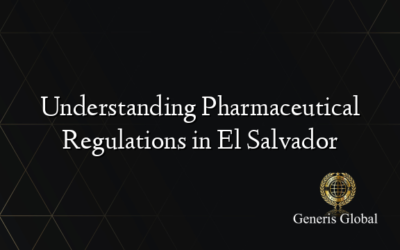 Understanding Pharmaceutical Regulations in El Salvador

Generis Global